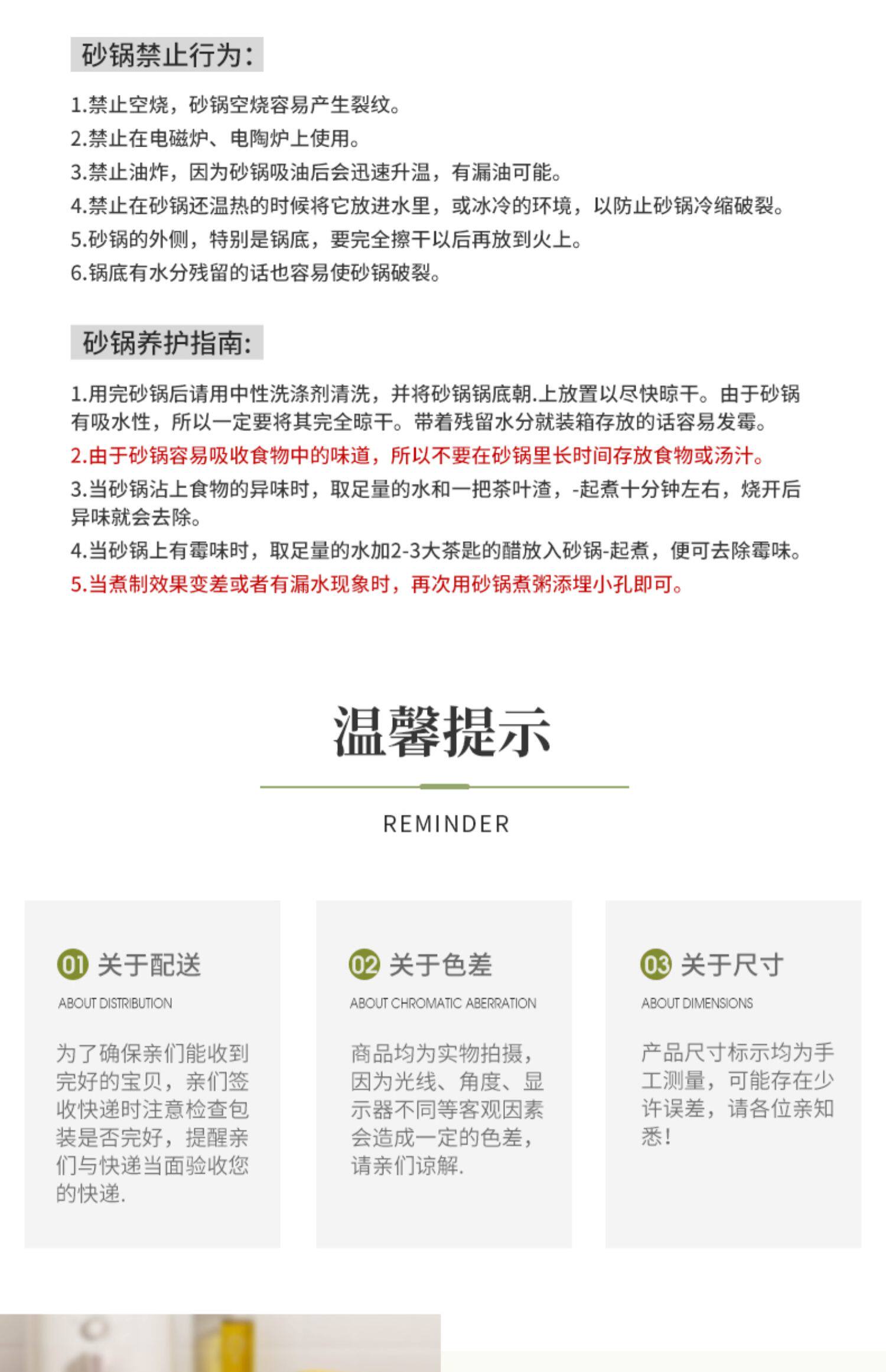 砂锅禁止行为:

1.禁止空烧，砂锅空烧容易产生裂纹。
2.禁止在电磁炉、电陶炉上使用。
3.禁止油炸，因为砂锅吸油后会迅速升温，有漏油可能。
4.禁止在砂锅还温热的时候将它放进水里，或冰冷的环境，以防止砂锅冷缩破裂。
5.砂锅的外侧，特别是锅底，要完全擦干以后再放到火上。
6.锅底有水分残留的话也容易使砂锅破裂。

砂锅养护指南:

1.用完砂锅后请用中性洗涤剂清洗，并将砂锅锅底朝.上放置以尽快晾干。由于砂锅有吸水性，所以一定要将其完全晾干。带着残留水分就装箱存放的话容易发霉。
2.由于砂锅容易吸收食物中的味道，所以不要在砂锅里长时间存放食物或汤汁。
3.当砂锅沾上食物的异味时，取足量的水和一把茶叶渣，-起煮十分钟左右，烧开后异味就会去除。
4.当砂锅上有霉味时，取足量的水加2-3大茶匙的醋放入砂锅-起煮，便可去除霉味。
5.当煮制效果变差或者有漏水现象时，再次用砂锅煮粥添埋小孔即可。

温馨提示

REMINDER

01 关于配送
ABOUT DISTRIBUTION
为了确保亲们能收到完好的宝贝，亲们签收快递时注意检查包装是否完好，提醒亲们与快递当面验收您的快递.

02 关于色差
ABOUT CHROMATIC ABERRATION
商品均为实物拍摄，因为光线、角度、显示器不同等客观因素会造成一定的色差，请亲们谅解.

03 关于尺寸
ABOUT DIMENSIONS
产品尺寸标示均为手工测量，可能存在少许误差，请各位亲知悉!